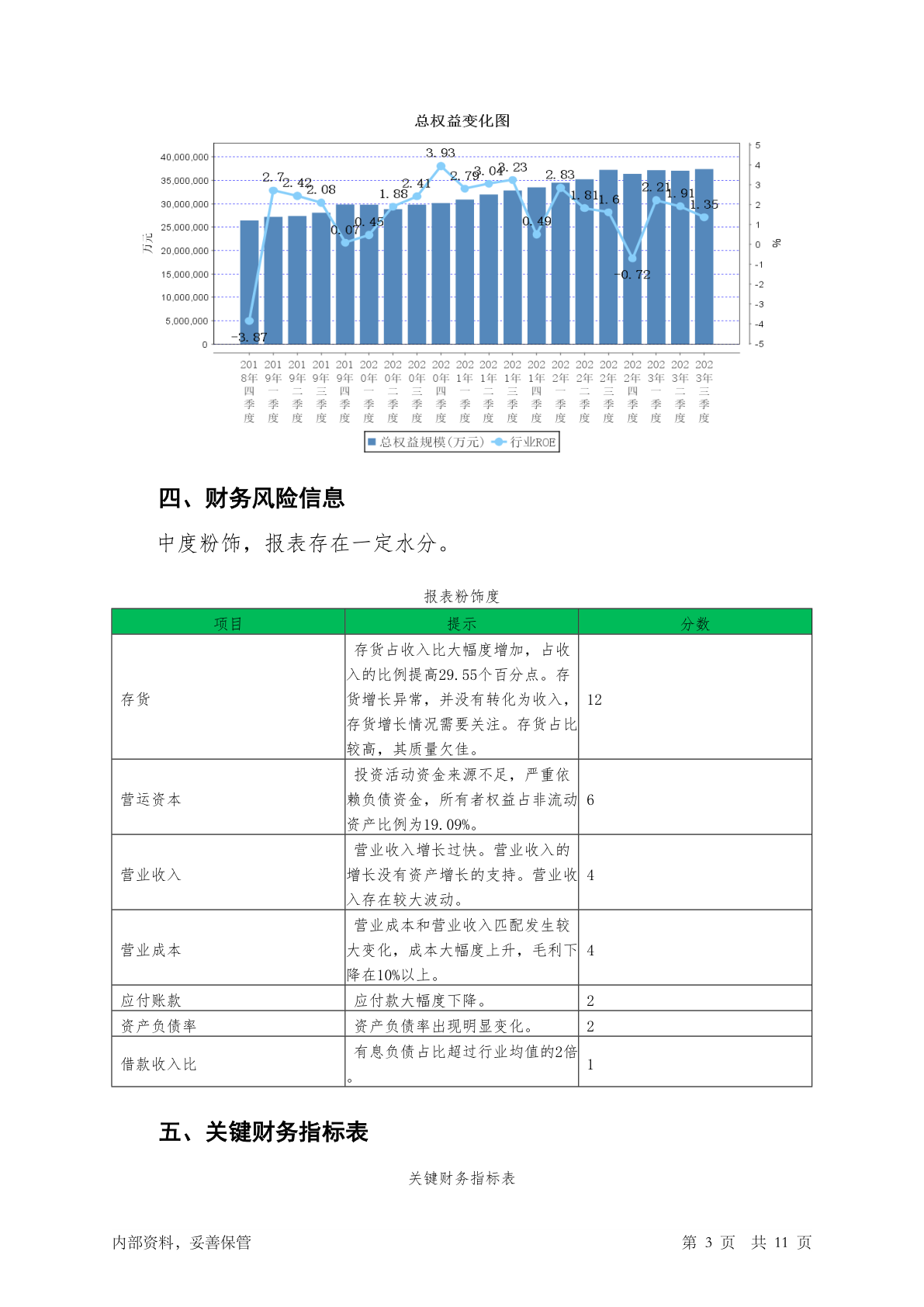 总权益变化图

40,000,000
35,000,000
30,000,000
25,000,000
20,000,000
15,000,000
10,000,000
5,000,000
0

万元

5
4
3
2
1
0
-1
-2
-3
-4
-5

%

-3.87 2.7 2.42 2.08 0.07 0.45 1.88 2.41 3.93 2.79 3.04 3.23 0.49 2.83 1.81 1.6 -0.72 2.21 1.91 1.35

2018年四季度 2019年一季度 2019年二季度 2019年三季度 2019年四季度 2020年一季度 2020年二季度 2020年三季度 2020年四季度 2021年一季度 2021年二季度 2021年三季度 2021年四季度 2022年一季度 2022年二季度 2022年三季度 2022年四季度 2023年一季度 2023年二季度 2023年三季度

总权益规模(万元) 行业ROE

四、财务风险信息

中度粉饰，报表存在一定水分。

报表粉饰度

| 项目 | 提示 | 分数 |
|---|---|---|
| 存货 | 存货占收入比大幅度增加，占收入的比例提高29.55个百分点。存货增长异常，并没有转化为收入，存货增长情况需要关注。存货占比较高，其质量欠佳。 | 12 |
| 营运资本 | 投资活动资金来源不足，严重依赖负债资金，所有者权益占非流动资产比例为19.09%。 | 6 |
| 营业收入 | 营业收入增长过快。营业收入的增长没有资产增长的支持。营业收入存在较大波动。 | 4 |
| 营业成本 | 营业成本和营业收入匹配发生较大变化，成本大幅度上升，毛利下降在10%以上。 | 4 |
| 应付账款 | 应付款大幅度下降。 | 2 |
| 资产负债率 | 资产负债率出现明显变化。 | 2 |
| 借款收入比 | 有息负债占比超过行业均值的2倍。 | 1 |

五、关键财务指标表

关键财务指标表

内部资料，妥善保管

第 3 页 共 11 页